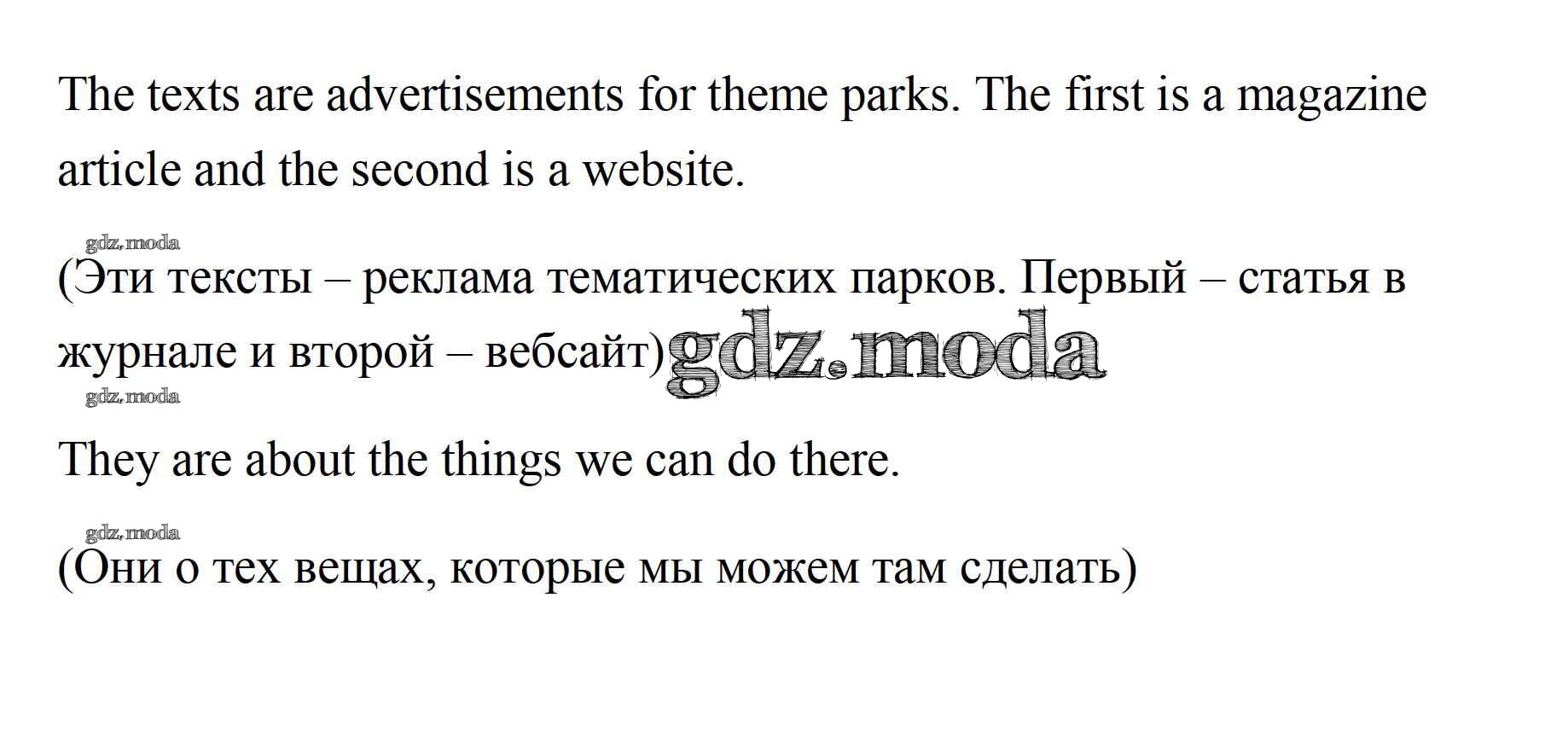 The texts are advertisements for theme parks. The first is a magazine article and the second is a website.

(Эти тексты – реклама тематических парков. Первый – статья в журнале и второй – вебсайт)

They are about the things we can do there.

(Они о тех вещах, которые мы можем там сделать)

gdz.moda